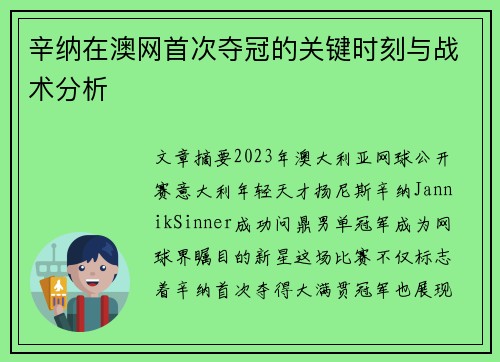 辛纳在澳网首次夺冠的关键时刻与战术分析

文章摘要2023年澳大利亚网球公开赛意大利年轻天才扬尼斯辛纳JannikSinner成功问鼎男单冠军成为网球界瞩目的新星这场比赛不仅标志着辛纳首次夺得大满贯冠军也展现